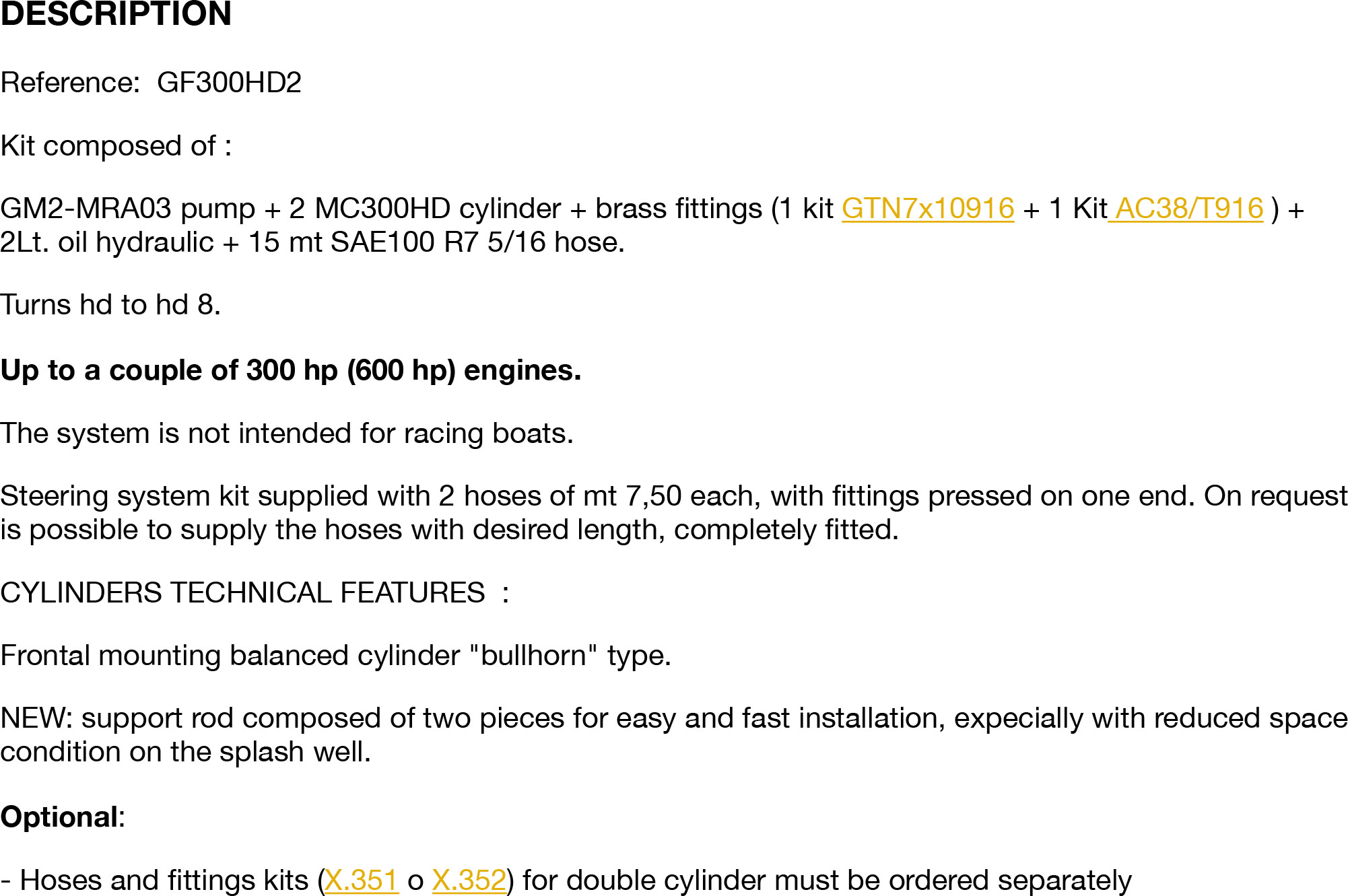 DESCRIPTION

Reference: GF300HD2

Kit composed of :

GM2-MRA03 pump + 2 MC300HD cylinder + brass fittings (1 kit GTN7x10916 + 1 Kit AC38/T916 ) + 2Lt. oil hydraulic + 15 mt SAE100 R7 5/16 hose.

Turns hd to hd 8.

Up to a couple of 300 hp (600 hp) engines.

The system is not intended for racing boats.

Steering system kit supplied with 2 hoses of mt 7,50 each, with fittings pressed on one end. On request is possible to supply the hoses with desired length, completely fitted.

CYLINDERS TECHNICAL FEATURES :

Frontal mounting balanced cylinder "bullhorn" type.

NEW: support rod composed of two pieces for easy and fast installation, expecially with reduced space condition on the splash well.

Optional:

- Hoses and fittings kits (X.351 o X.352) for double cylinder must be ordered separately